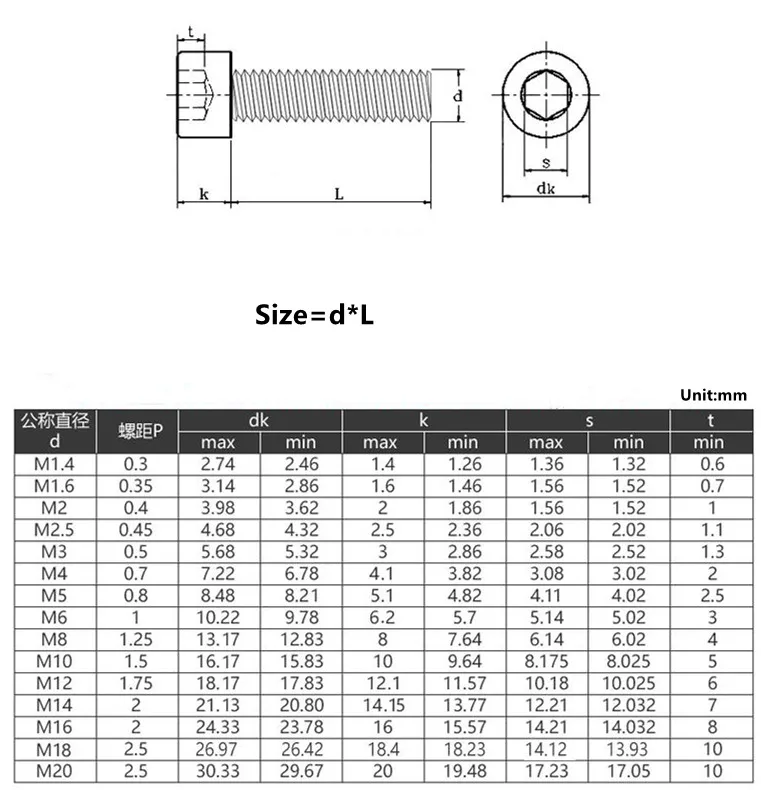 t

d

k

L

s

dk

Size=d*L

Unit:mm

| 公称直径 d | 螺距P | dk max | dk min | k max | k min | s max | s min | t min |
|---|---|---|---|---|---|---|---|---|
| M1.4 | 0.3 | 2.74 | 2.46 | 1.4 | 1.26 | 1.36 | 1.32 | 0.6 |
| M1.6 | 0.35 | 3.14 | 2.86 | 1.6 | 1.46 | 1.56 | 1.52 | 0.7 |
| M2 | 0.4 | 3.98 | 3.62 | 2 | 1.86 | 1.56 | 1.52 | 1 |
| M2.5 | 0.45 | 4.68 | 4.32 | 2.5 | 2.36 | 2.06 | 2.02 | 1.1 |
| M3 | 0.5 | 5.68 | 5.32 | 3 | 2.86 | 2.58 | 2.52 | 1.3 |
| M4 | 0.7 | 7.22 | 6.78 | 4.1 | 3.82 | 3.08 | 3.02 | 2 |
| M5 | 0.8 | 8.48 | 8.21 | 5.1 | 4.82 | 4.11 | 4.02 | 2.5 |
| M6 | 1 | 10.22 | 9.78 | 6.2 | 5.7 | 5.14 | 5.02 | 3 |
| M8 | 1.25 | 13.17 | 12.83 | 8 | 7.64 | 6.14 | 6.02 | 4 |
| M10 | 1.5 | 16.17 | 15.83 | 10 | 9.64 | 8.175 | 8.025 | 5 |
| M12 | 1.75 | 18.17 | 17.83 | 12.1 | 11.57 | 10.18 | 10.025 | 6 |
| M14 | 2 | 21.13 | 20.80 | 14.15 | 13.77 | 12.21 | 12.032 | 7 |
| M16 | 2 | 24.33 | 23.78 | 16 | 15.57 | 14.21 | 14.032 | 8 |
| M18 | 2.5 | 26.97 | 26.42 | 18.4 | 18.23 | 14.12 | 13.93 | 10 |
| M20 | 2.5 | 30.33 | 29.67 | 20 | 19.48 | 17.23 | 17.05 | 10 |